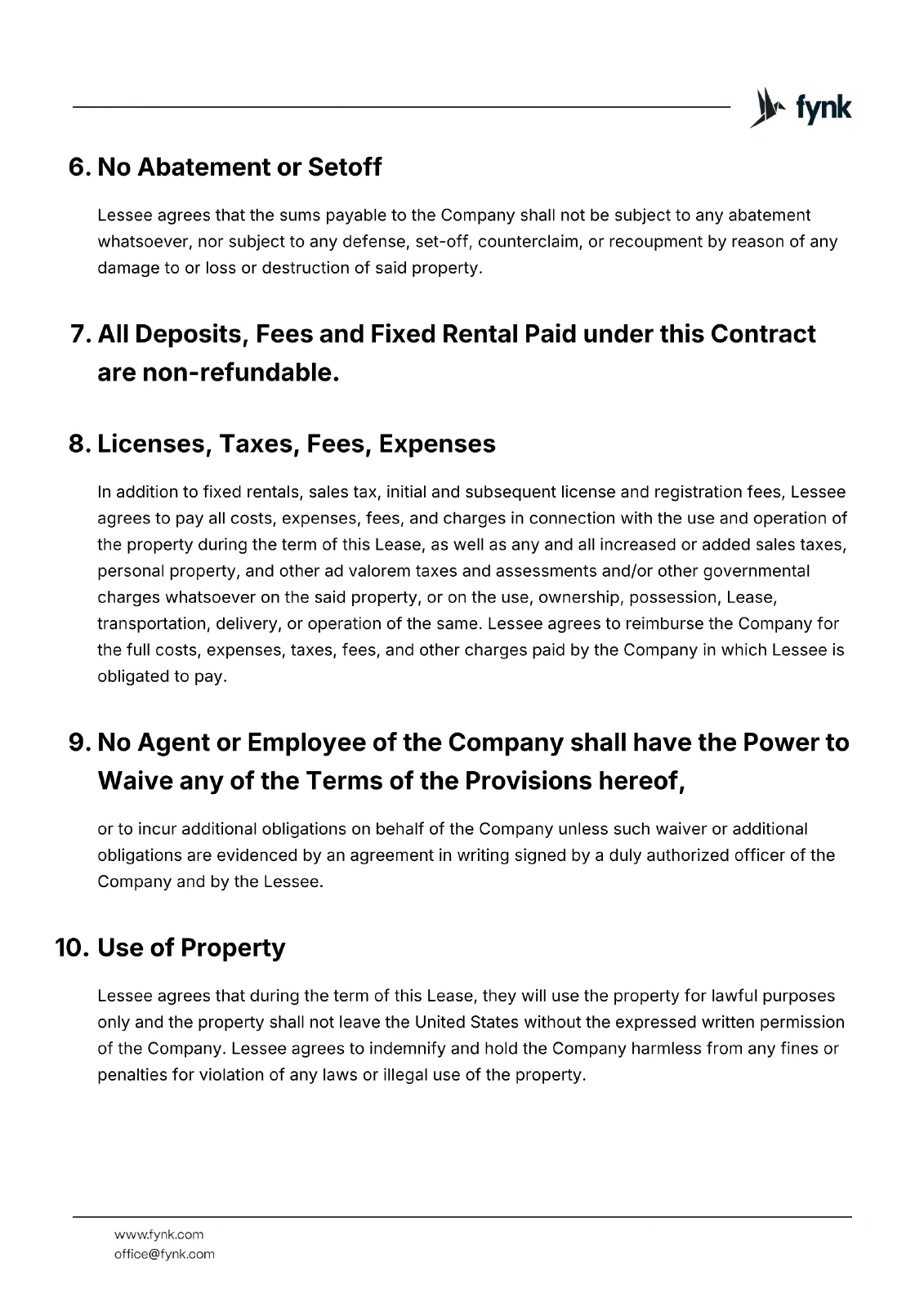 fynk

6. No Abatement or Setoff

Lessee agrees that the sums payable to the Company shall not be subject to any abatement whatsoever, nor subject to any defense, set-off, counterclaim, or recoupment by reason of any damage to or loss or destruction of said property.

7. All Deposits, Fees and Fixed Rental Paid under this Contract are non-refundable.

8. Licenses, Taxes, Fees, Expenses

In addition to fixed rentals, sales tax, initial and subsequent license and registration fees, Lessee agrees to pay all costs, expenses, fees, and charges in connection with the use and operation of the property during the term of this Lease, as well as any and all increased or added sales taxes, personal property, and other ad valorem taxes and assessments and/or other governmental charges whatsoever on the said property, or on the use, ownership, possession, Lease, transportation, delivery, or operation of the same. Lessee agrees to reimburse the Company for the full costs, expenses, taxes, fees, and other charges paid by the Company in which Lessee is obligated to pay.

9. No Agent or Employee of the Company shall have the Power to Waive any of the Terms of the Provisions hereof,

or to incur additional obligations on behalf of the Company unless such waiver or additional obligations are evidenced by an agreement in writing signed by a duly authorized officer of the Company and by the Lessee.

10. Use of Property

Lessee agrees that during the term of this Lease, they will use the property for lawful purposes only and the property shall not leave the United States without the expressed written permission of the Company. Lessee agrees to indemnify and hold the Company harmless from any fines or penalties for violation of any laws or illegal use of the property.

www.fynk.com
office@fynk.com